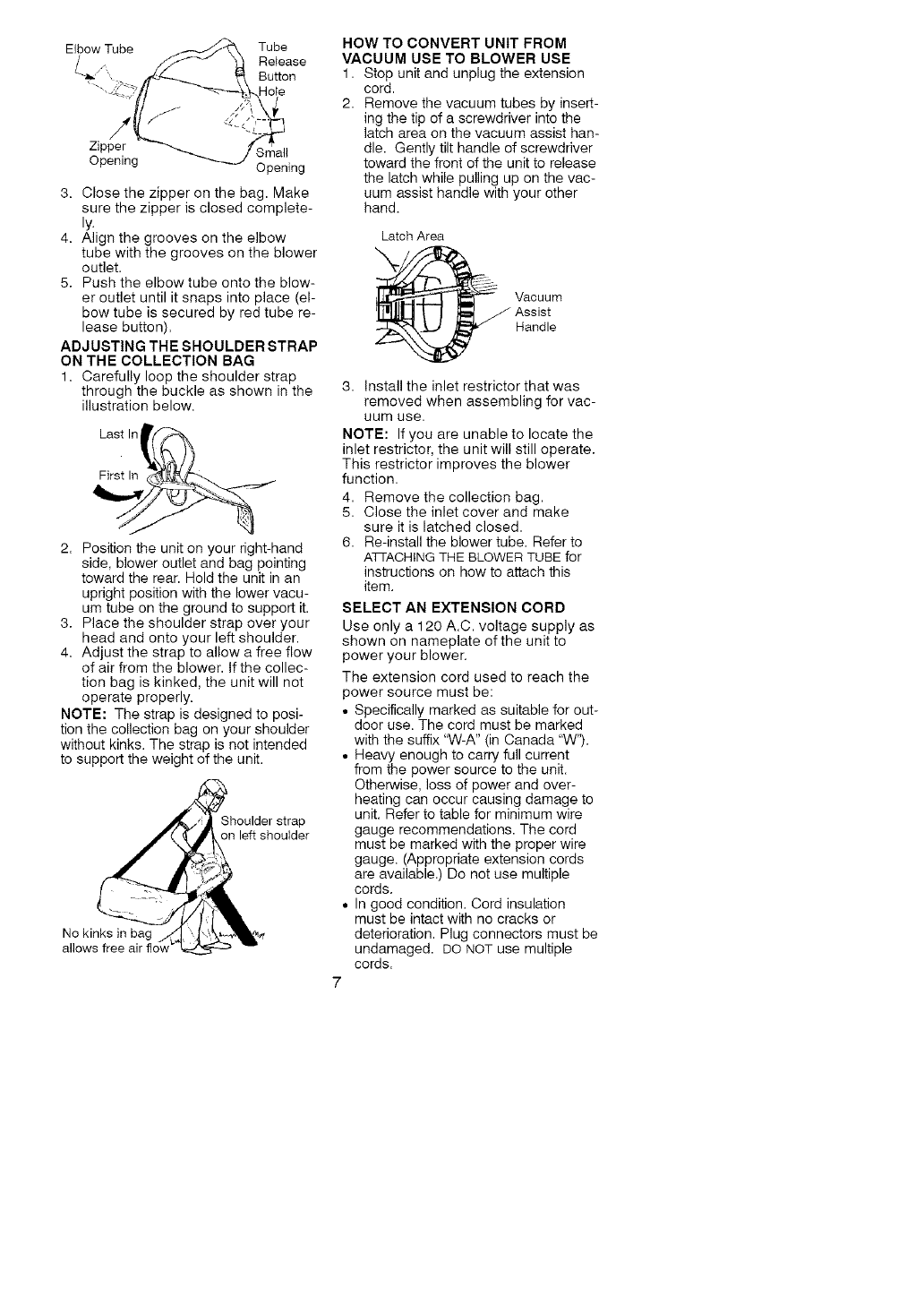 Elbow Tube

Tube Release Button

Hole

Zipper Opening

Small Opening

3. Close the zipper on the bag. Make sure the zipper is closed completely.
4. Align the grooves on the elbow tube with the grooves on the blower outlet.
5. Push the elbow tube onto the blower outlet until it snaps into place (elbow tube is secured by red tube release button).

ADJUSTING THE SHOULDER STRAP ON THE COLLECTION BAG
1. Carefully loop the shoulder strap through the buckle as shown in the illustration below.

Last In

First In

2. Position the unit on your right-hand side, blower outlet and bag pointing toward the rear. Hold the unit in an upright position with the lower vacuum tube on the ground to support it.
3. Place the shoulder strap over your head and onto your left shoulder.
4. Adjust the strap to allow a free flow of air from the blower. If the collection bag is kinked, the unit will not operate properly.

NOTE: The strap is designed to position the collection bag on your shoulder without kinks. The strap is not intended to support the weight of the unit.

Shoulder strap on left shoulder

No kinks in bag allows free air flow

HOW TO CONVERT UNIT FROM VACUUM USE TO BLOWER USE
1. Stop unit and unplug the extension cord.
2. Remove the vacuum tubes by inserting the tip of a screwdriver into the latch area on the vacuum assist handle. Gently tilt handle of screwdriver toward the front of the unit to release the latch while pulling up on the vacuum assist handle with your other hand.

Latch Area

Vacuum Assist Handle

3. Install the inlet restrictor that was removed when assembling for vacuum use.

NOTE: If you are unable to locate the inlet restrictor, the unit will still operate. This restrictor improves the blower function.

4. Remove the collection bag.
5. Close the inlet cover and make sure it is latched closed.
6. Re-install the blower tube. Refer to ATTACHING THE BLOWER TUBE for instructions on how to attach this item.

SELECT AN EXTENSION CORD
Use only a 120 A.C. voltage supply as shown on nameplate of the unit to power your blower.

The extension cord used to reach the power source must be:
• Specifically marked as suitable for outdoor use. The cord must be marked with the suffix "W-A" (in Canada "W").
• Heavy enough to carry full current from the power source to the unit. Otherwise, loss of power and overheating can occur causing damage to unit. Refer to table for minimum wire gauge recommendations. The cord must be marked with the proper wire gauge. (Appropriate extension cords are available.) Do not use multiple cords.
• In good condition. Cord insulation must be intact with no cracks or deterioration. Plug connectors must be undamaged. DO NOT use multiple cords.

7